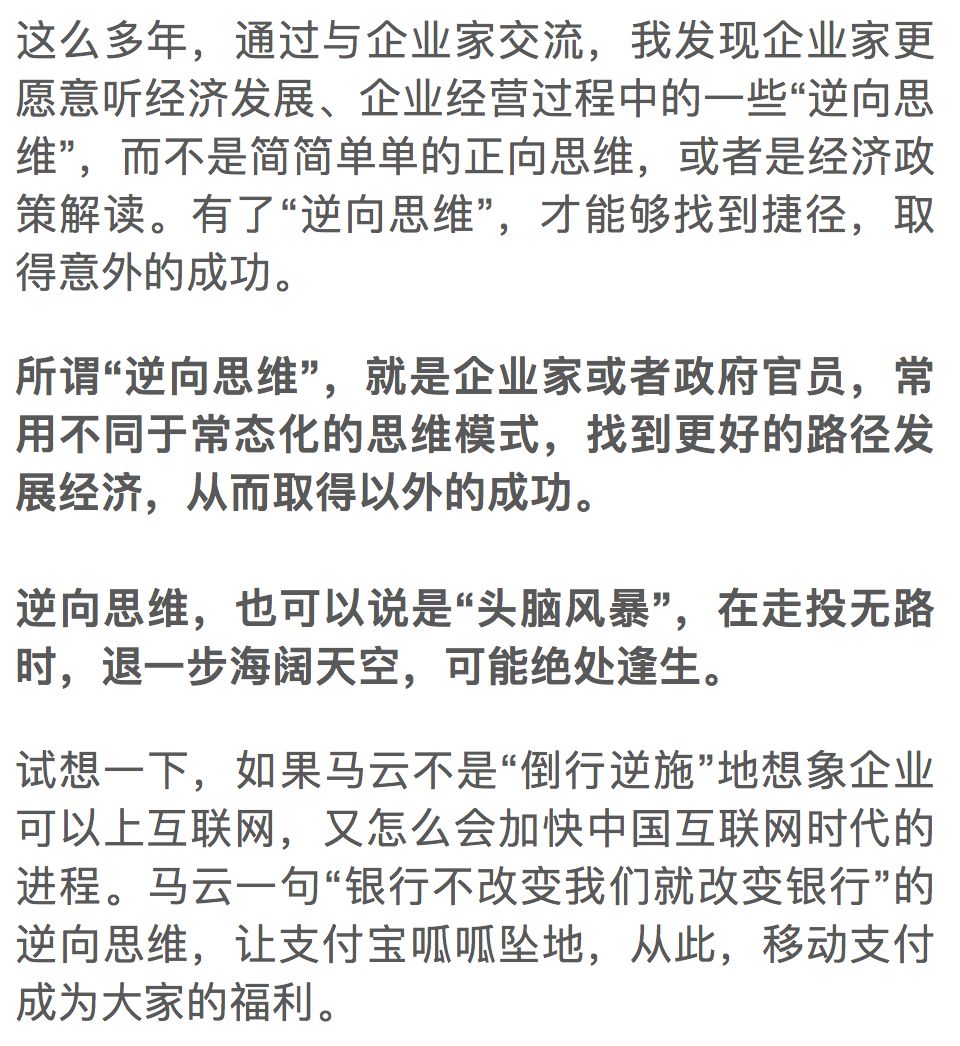 这么多年，通过与企业家交流，我发现企业家更愿意听经济发展、企业经营过程中的一些“逆向思维”，而不是简简单单的正向思维，或者是经济政策解读。有了“逆向思维”，才能够找到捷径，取得意外的成功。

所谓“逆向思维”，就是企业家或者政府官员，常用不同于常态化的思维模式，找到更好的路径发展经济，从而取得以外的成功。

逆向思维，也可以说是“头脑风暴”，在走投无路时，退一步海阔天空，可能绝处逢生。

试想一下，如果马云不是“倒行逆施”地想象企业可以上互联网，又怎么会加快中国互联网时代的进程。马云一句“银行不改变我们就改变银行”的逆向思维，让支付宝呱呱坠地，从此，移动支付成为大家的福利。